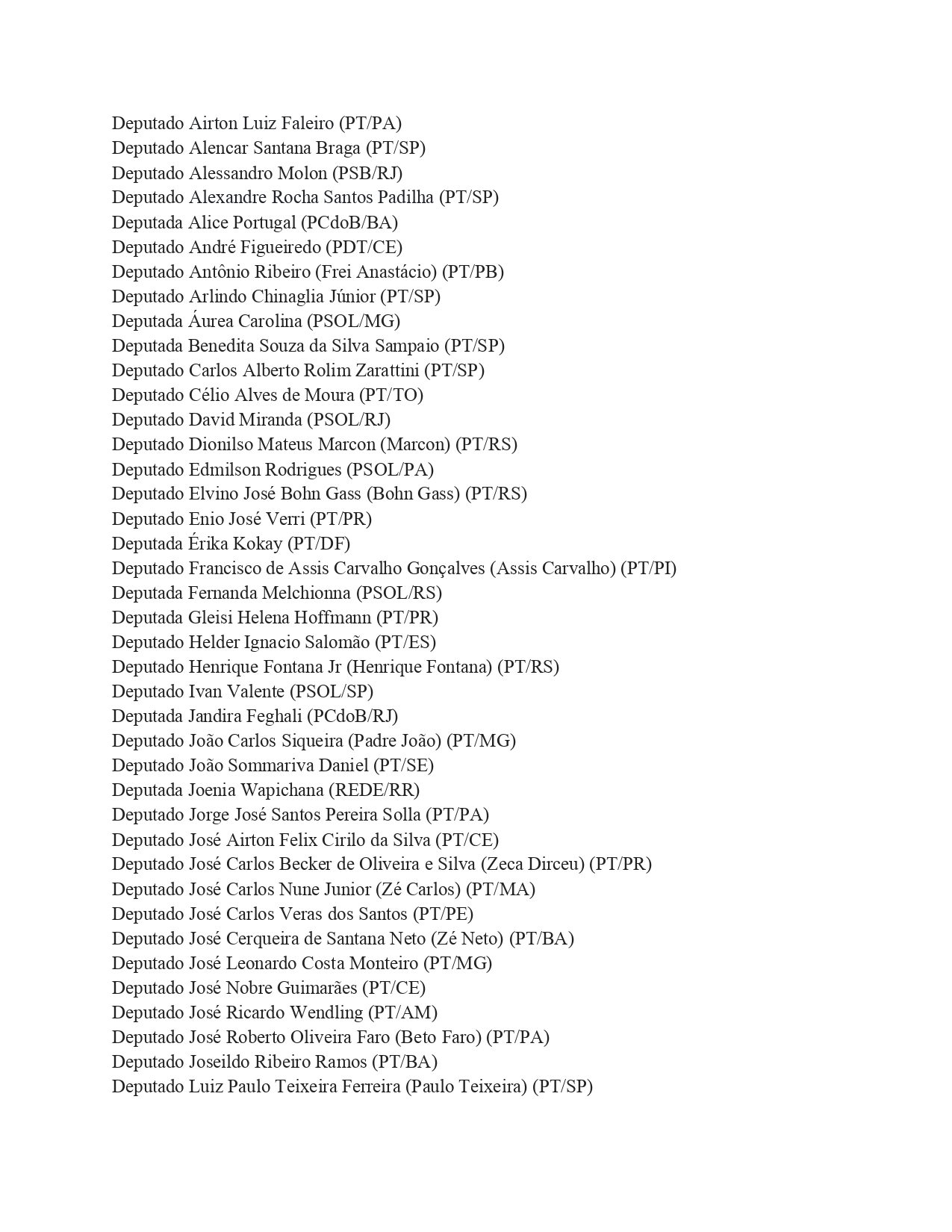 Deputado Airton Luiz Faleiro (PT/PA)
Deputado Alencar Santana Braga (PT/SP)
Deputado Alessandro Molon (PSB/RJ)
Deputado Alexandre Rocha Santos Padilha (PT/SP)
Deputada Alice Portugal (PCdoB/BA)
Deputado André Figueiredo (PDT/CE)
Deputado Antônio Ribeiro (Frei Anastácio) (PT/PB)
Deputado Arlindo Chinaglia Júnior (PT/SP)
Deputada Áurea Carolina (PSOL/MG)
Deputada Benedita Souza da Silva Sampaio (PT/SP)
Deputado Carlos Alberto Rolim Zarattini (PT/SP)
Deputado Célio Alves de Moura (PT/TO)
Deputado David Miranda (PSOL/RJ)
Deputado Dionilso Mateus Marcon (Marcon) (PT/RS)
Deputado Edmilson Rodrigues (PSOL/PA)
Deputado Elvino José Bohn Gass (Bohn Gass) (PT/RS)
Deputado Enio José Verri (PT/PR)
Deputada Érika Kokay (PT/DF)
Deputado Francisco de Assis Carvalho Gonçalves (Assis Carvalho) (PT/PI)
Deputada Fernanda Melchionna (PSOL/RS)
Deputada Gleisi Helena Hoffmann (PT/PR)
Deputado Helder Ignacio Salomão (PT/ES)
Deputado Henrique Fontana Jr (Henrique Fontana) (PT/RS)
Deputado Ivan Valente (PSOL/SP)
Deputada Jandira Feghali (PCdoB/RJ)
Deputado João Carlos Siqueira (Padre João) (PT/MG)
Deputado João Sommariva Daniel (PT/SE)
Deputada Joenia Wapichana (REDE/RR)
Deputado Jorge José Santos Pereira Solla (PT/PA)
Deputado José Airton Felix Cirilo da Silva (PT/CE)
Deputado José Carlos Becker de Oliveira e Silva (Zeca Dirceu) (PT/PR)
Deputado José Carlos Nune Junior (Zé Carlos) (PT/MA)
Deputado José Carlos Veras dos Santos (PT/PE)
Deputado José Cerqueira de Santana Neto (Zé Neto) (PT/BA)
Deputado José Leonardo Costa Monteiro (PT/MG)
Deputado José Nobre Guimarães (PT/CE)
Deputado José Ricardo Wendling (PT/AM)
Deputado José Roberto Oliveira Faro (Beto Faro) (PT/PA)
Deputado Joseildo Ribeiro Ramos (PT/BA)
Deputado Luiz Paulo Teixeira Ferreira (Paulo Teixeira) (PT/SP)